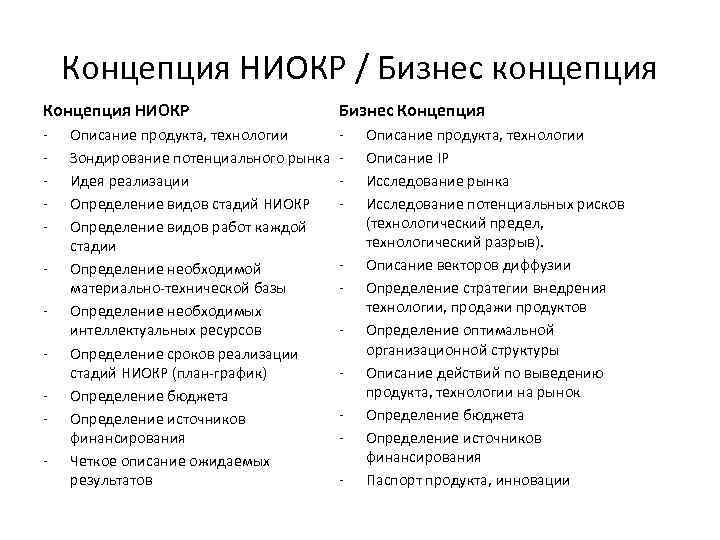 Концепция НИОКР / Бизнес концепция

Концепция НИОКР

- Описание продукта, технологии
- Зондирование потенциального рынка
- Идея реализации
- Определение видов стадий НИОКР
- Определение видов работ каждой стадии
- Определение необходимой материально-технической базы
- Определение необходимых интеллектуальных ресурсов
- Определение сроков реализации стадий НИОКР (план-график)
- Определение бюджета
- Определение источников финансирования
- Четкое описание ожидаемых результатов

Бизнес Концепция

- Описание продукта, технологии
- Описание IP
- Исследование рынка
- Исследование потенциальных рисков (технологический предел, технологический разрыв).
- Описание векторов диффузии
- Определение стратегии внедрения технологии, продажи продуктов
- Определение оптимальной организационной структуры
- Описание действий по выведению продукта, технологии на рынок
- Определение бюджета
- Определение источников финансирования
- Паспорт продукта, инновации